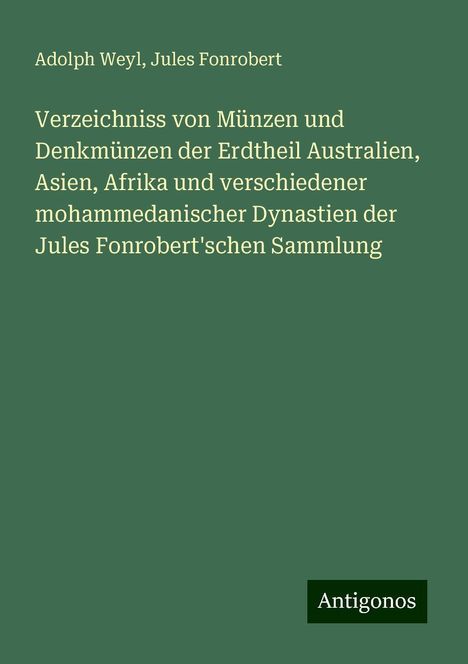 Adolph Weyl, Jules Fonrobert

Verzeichniss von Münzen und Denkmünzen der Erdtheil Australien, Asien, Afrika und verschiedener mohammedanischer Dynastien der Jules Fonrobert'schen Sammlung

Antigonos